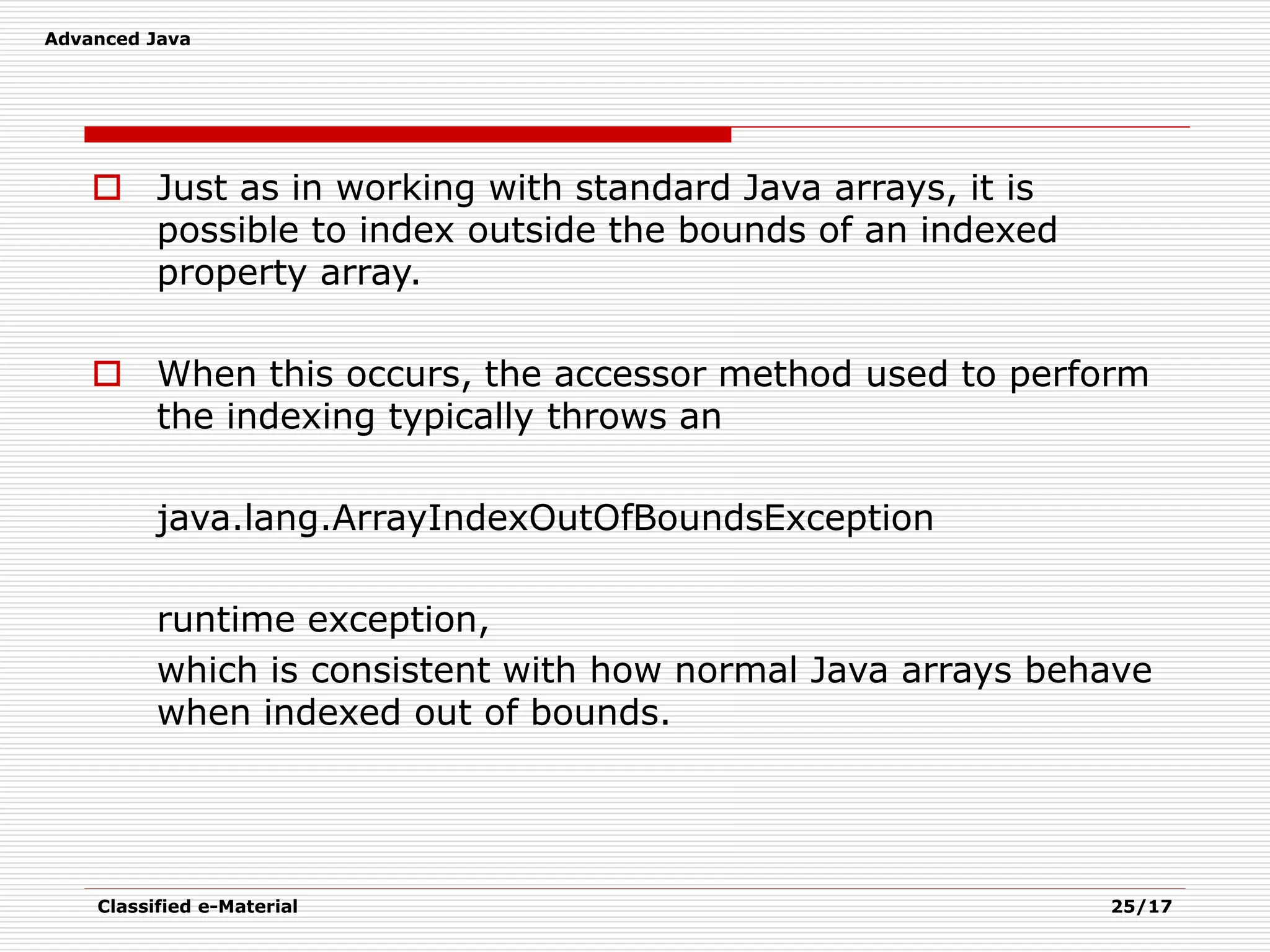 Advanced Java

Just as in working with standard Java arrays, it is possible to index outside the bounds of an indexed property array.

When this occurs, the accessor method used to perform the indexing typically throws an

java.lang.ArrayIndexOutOfBoundsException

runtime exception,

which is consistent with how normal Java arrays behave when indexed out of bounds.

Classified e-Material

25/17